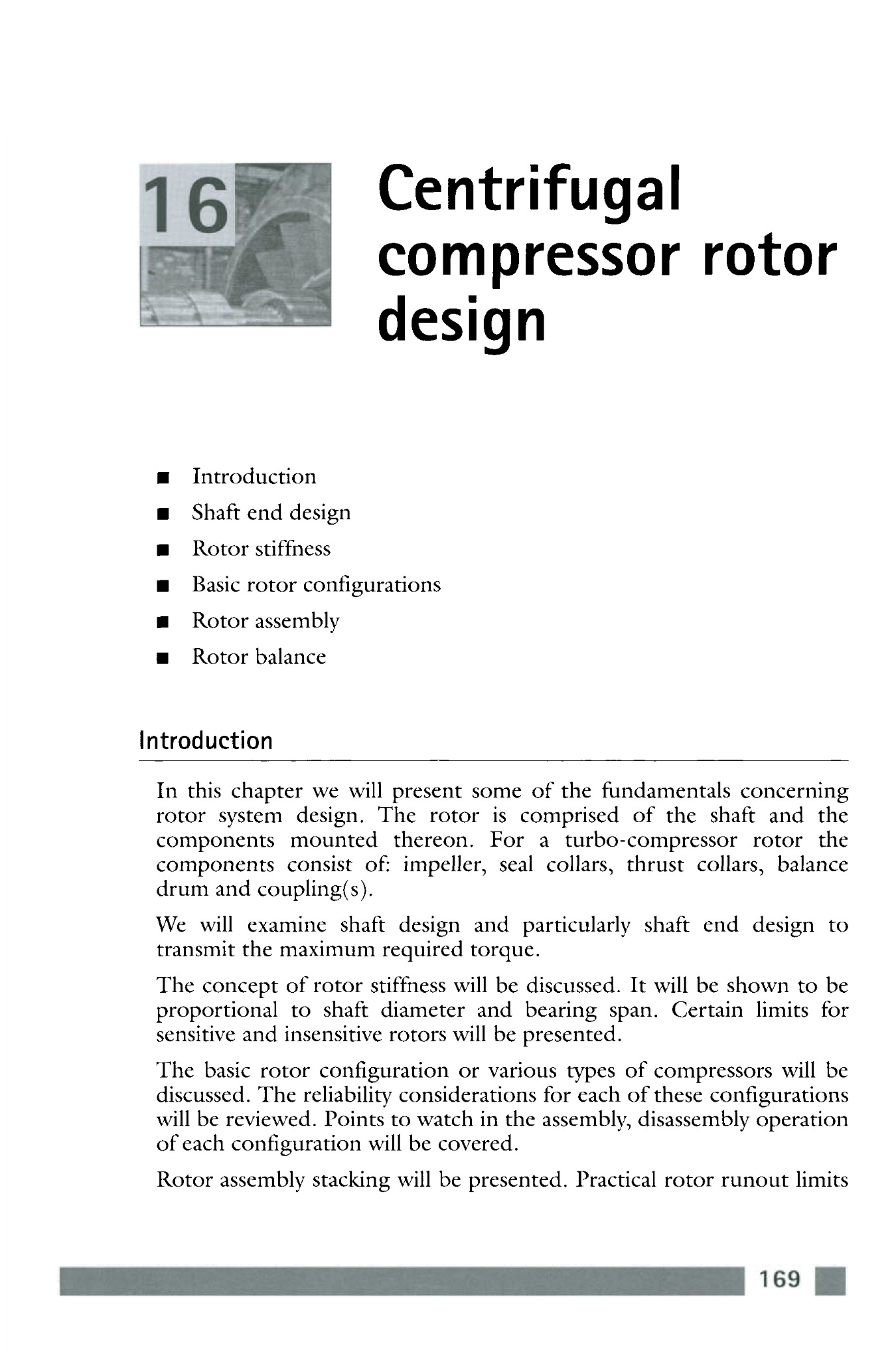 16

Centrifugal compressor rotor design

■ Introduction
■ Shaft end design
■ Rotor stiffness
■ Basic rotor configurations
■ Rotor assembly
■ Rotor balance

Introduction

In this chapter we will present some of the fundamentals concerning rotor system design. The rotor is comprised of the shaft and the components mounted thereon. For a turbo-compressor rotor the components consist of: impeller, seal collars, thrust collars, balance drum and coupling(s).

We will examine shaft design and particularly shaft end design to transmit the maximum required torque.

The concept of rotor stiffness will be discussed. It will be shown to be proportional to shaft diameter and bearing span. Certain limits for sensitive and insensitive rotors will be presented.

The basic rotor configuration or various types of compressors will be discussed. The reliability considerations for each of these configurations will be reviewed. Points to watch in the assembly, disassembly operation of each configuration will be covered.

Rotor assembly stacking will be presented. Practical rotor runout limits

169